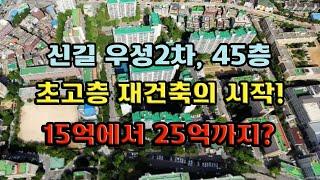 신길 우성2차, 45층
초고층 재건축의 시작!
15억에서 25억까지?